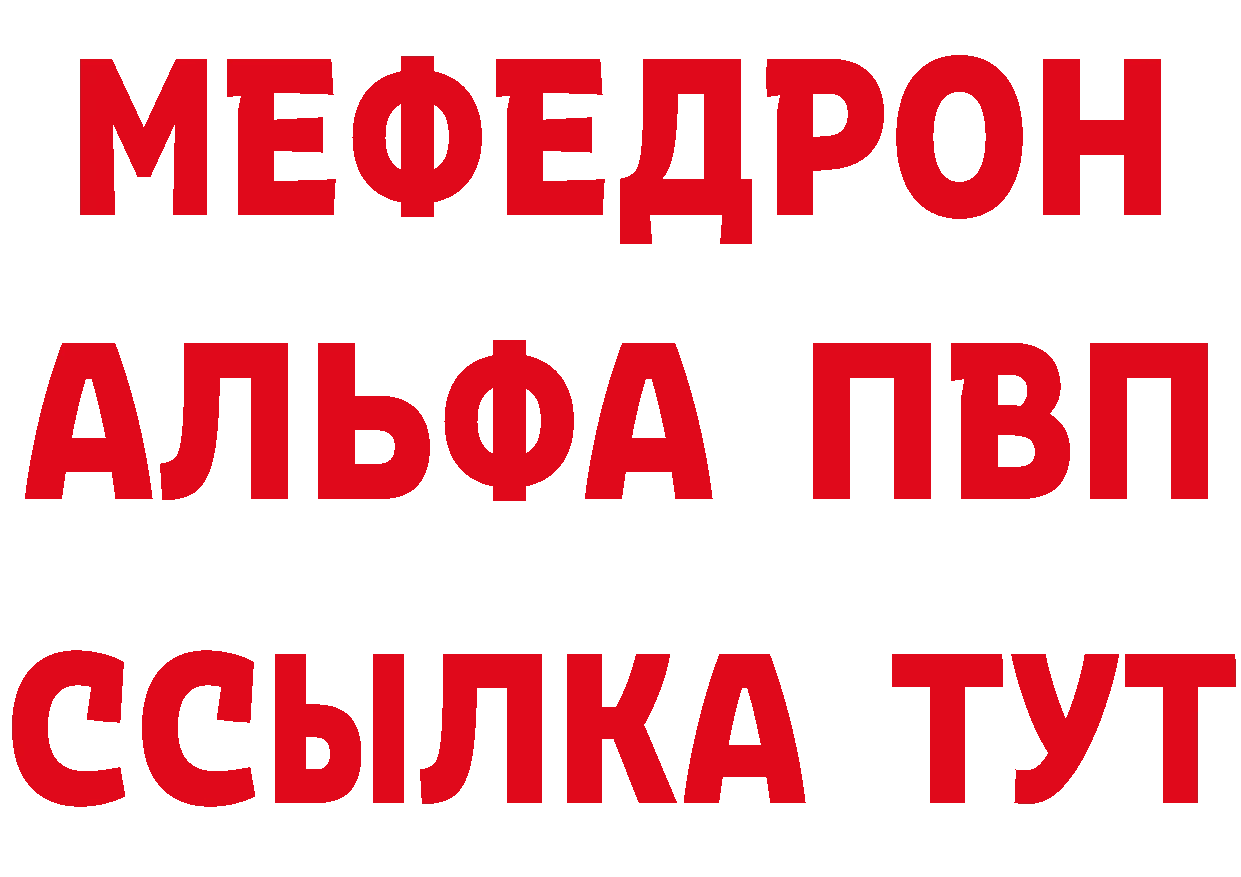 МЕФЕДРОН
АЛЬФА ПВП
ССЫЛКА ТУТ